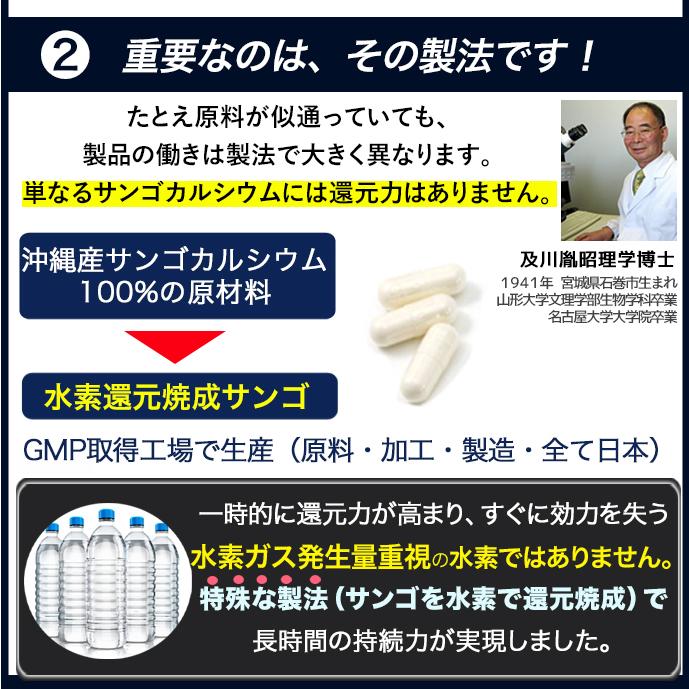 ② 重要なのは、その製法です！

たとえ原料が似通っていても、
製品の働きは製法で大きく異なります。
単なるサンゴカルシウムには還元力はありません。

及川胤昭理学博士
1941年 宮城県石巻市生まれ
山形大学文理学部生物学科卒業
名古屋大学大学院卒業

沖縄産サンゴカルシウム
100%の原材料

水素還元焼成サンゴ

GMP取得工場で生産（原料・加工・製造・全て日本）

一時的に還元力が高まり、すぐに効力を失う
水素ガス発生量重視の水素ではありません。
特殊な製法（サンゴを水素で還元焼成）で
長時間の持続力が実現しました。